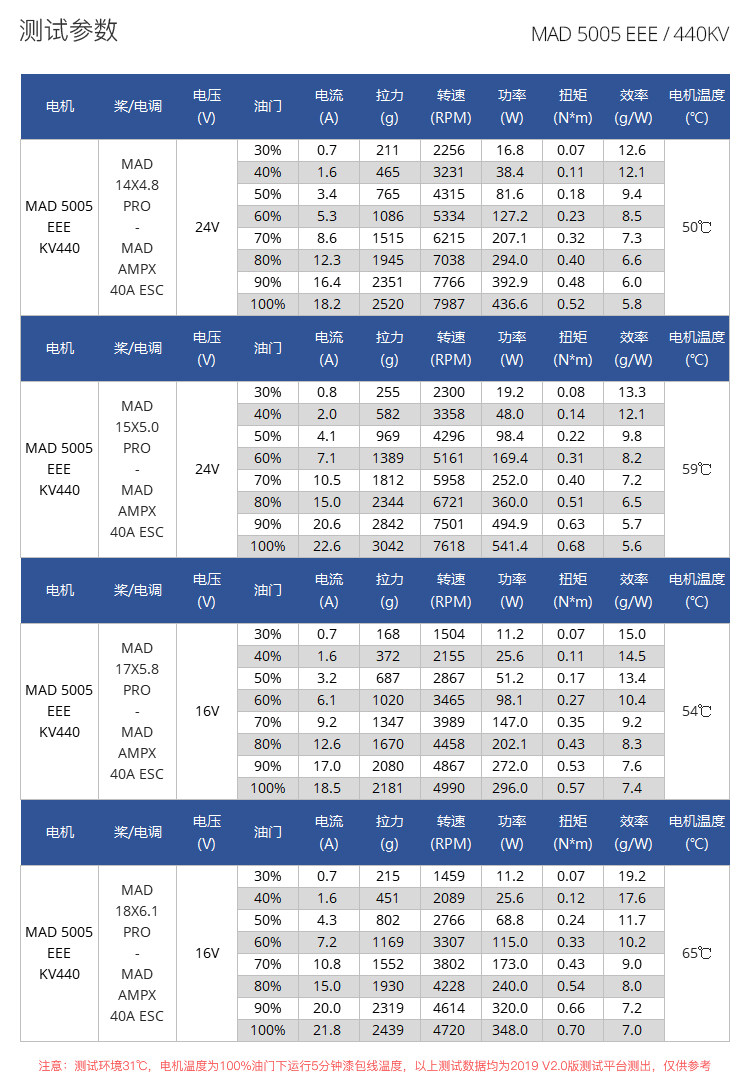 测试参数

MAD 5005 EEE / 440KV

| 电机 | 桨/电调 | 电压 (V) | 油门 | 电流 (A) | 拉力 (g) | 转速 (RPM) | 功率 (W) | 扭矩 (N*m) | 效率 (g/W) | 电机温度 (℃) |
|---|---|---|---|---|---|---|---|---|---|---|
| MAD 5005 EEE KV440 | MAD 14X4.8 PRO - MAD AMPX 40A ESC | 24V | 30% | 0.7 | 211 | 2256 | 16.8 | 0.07 | 12.6 | 50℃ |
| | | | 40% | 1.6 | 465 | 3231 | 38.4 | 0.11 | 12.1 | |
| | | | 50% | 3.4 | 765 | 4315 | 81.6 | 0.18 | 9.4 | |
| | | | 60% | 5.3 | 1086 | 5334 | 127.2 | 0.23 | 8.5 | |
| | | | 70% | 8.6 | 1515 | 6215 | 207.1 | 0.32 | 7.3 | |
| | | | 80% | 12.3 | 1945 | 7038 | 294.0 | 0.40 | 6.6 | |
| | | | 90% | 16.4 | 2351 | 7766 | 392.9 | 0.48 | 6.0 | |
| | | | 100% | 18.2 | 2520 | 7987 | 436.6 | 0.52 | 5.8 | |

| 电机 | 桨/电调 | 电压 (V) | 油门 | 电流 (A) | 拉力 (g) | 转速 (RPM) | 功率 (W) | 扭矩 (N*m) | 效率 (g/W) | 电机温度 (℃) |
|---|---|---|---|---|---|---|---|---|---|---|
| MAD 5005 EEE KV440 | MAD 15X5.0 PRO - MAD AMPX 40A ESC | 24V | 30% | 0.8 | 255 | 2300 | 19.2 | 0.08 | 13.3 | 59℃ |
| | | | 40% | 2.0 | 582 | 3358 | 48.0 | 0.14 | 12.1 | |
| | | | 50% | 4.1 | 969 | 4296 | 98.4 | 0.22 | 9.8 | |
| | | | 60% | 7.1 | 1389 | 5161 | 169.4 | 0.31 | 8.2 | |
| | | | 70% | 10.5 | 1812 | 5958 | 252.0 | 0.40 | 7.2 | |
| | | | 80% | 15.0 | 2344 | 6721 | 360.0 | 0.51 | 6.5 | |
| | | | 90% | 20.6 | 2842 | 7501 | 494.9 | 0.63 | 5.7 | |
| | | | 100% | 22.6 | 3042 | 7618 | 541.4 | 0.68 | 5.6 | |

| 电机 | 桨/电调 | 电压 (V) | 油门 | 电流 (A) | 拉力 (g) | 转速 (RPM) | 功率 (W) | 扭矩 (N*m) | 效率 (g/W) | 电机温度 (℃) |
|---|---|---|---|---|---|---|---|---|---|---|
| MAD 5005 EEE KV440 | MAD 17X5.8 PRO - MAD AMPX 40A ESC | 16V | 30% | 0.7 | 168 | 1504 | 11.2 | 0.07 | 15.0 | 54℃ |
| | | | 40% | 1.6 | 372 | 2155 | 25.6 | 0.11 | 14.5 | |
| | | | 50% | 3.2 | 687 | 2867 | 51.2 | 0.17 | 13.4 | |
| | | | 60% | 6.1 | 1020 | 3465 | 98.1 | 0.27 | 10.4 | |
| | | | 70% | 9.2 | 1347 | 3989 | 147.0 | 0.35 | 9.2 | |
| | | | 80% | 12.6 | 1670 | 4458 | 202.1 | 0.43 | 8.3 | |
| | | | 90% | 17.0 | 2080 | 4867 | 272.0 | 0.53 | 7.6 | |
| | | | 100% | 18.5 | 2181 | 4990 | 296.0 | 0.57 | 7.4 | |

| 电机 | 桨/电调 | 电压 (V) | 油门 | 电流 (A) | 拉力 (g) | 转速 (RPM) | 功率 (W) | 扭矩 (N*m) | 效率 (g/W) | 电机温度 (℃) |
|---|---|---|---|---|---|---|---|---|---|---|
| MAD 5005 EEE KV440 | MAD 18X6.1 PRO - MAD AMPX 40A ESC | 16V | 30% | 0.7 | 215 | 1459 | 11.2 | 0.07 | 19.2 | 65℃ |
| | | | 40% | 1.6 | 451 | 2089 | 25.6 | 0.12 | 17.6 | |
| | | | 50% | 4.3 | 802 | 2766 | 68.8 | 0.24 | 11.7 | |
| | | | 60% | 7.2 | 1169 | 3307 | 115.0 | 0.33 | 10.2 | |
| | | | 70% | 10.8 | 1552 | 3802 | 173.0 | 0.43 | 9.0 | |
| | | | 80% | 15.0 | 1930 | 4228 | 240.0 | 0.54 | 8.0 | |
| | | | 90% | 20.0 | 2319 | 4614 | 320.0 | 0.66 | 7.2 | |
| | | | 100% | 21.8 | 2439 | 4720 | 348.0 | 0.70 | 7.0 | |

注意：测试环境31℃，电机温度为100%油门下运行5分钟漆包线温度，以上测试数据均为2019 V2.0版测试平台测出，仅供参考